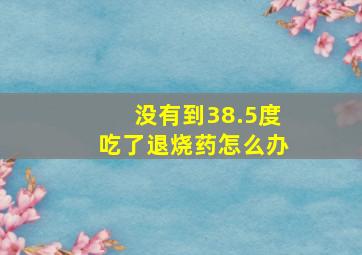 没有到38.5度
吃了退烧药怎么办